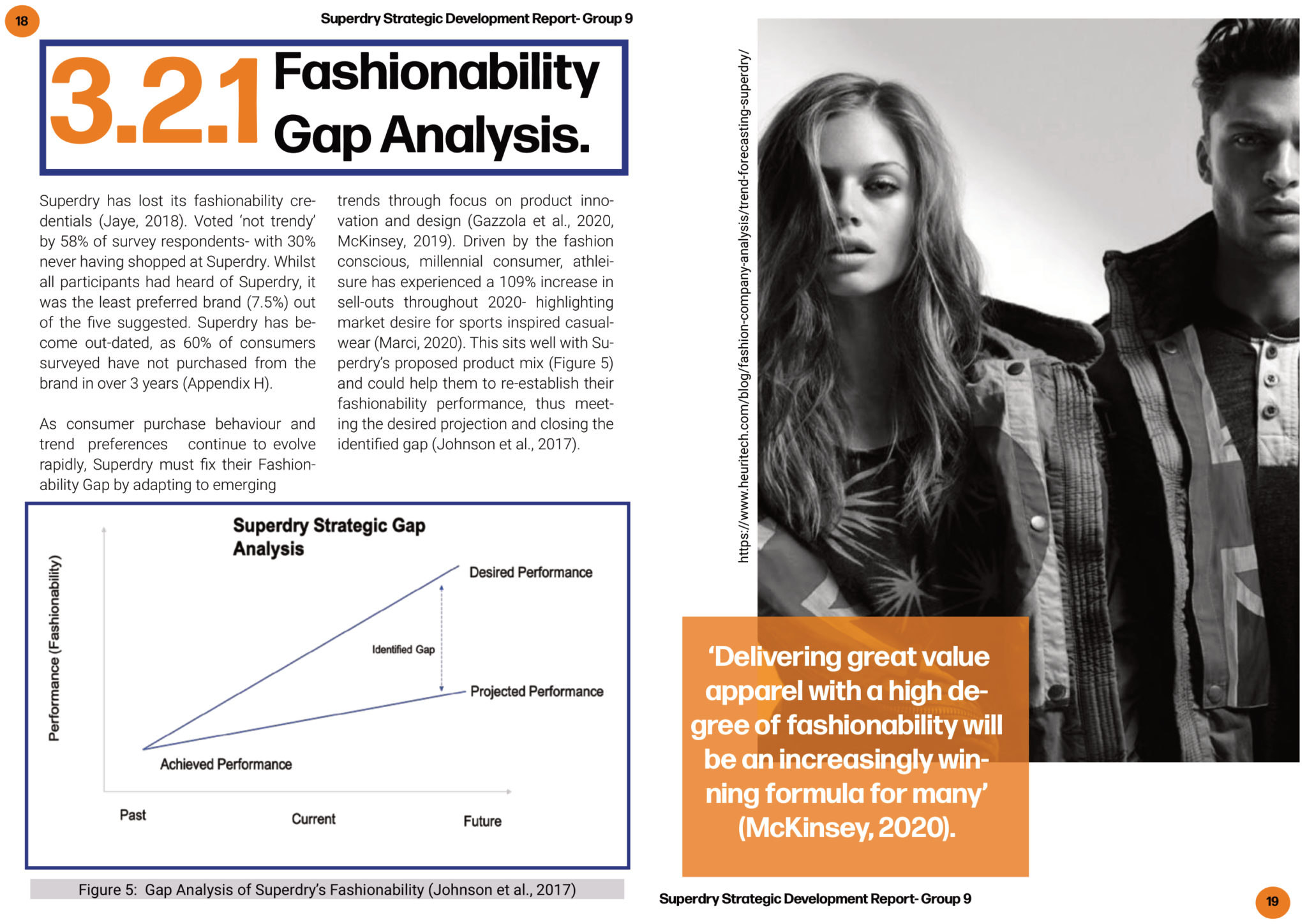 18

Superdry Strategic Development Report- Group 9

3.2.1 Fashionability Gap Analysis.

Superdry has lost its fashionability credentials (Jaye, 2018). Voted 'not trendy' by 58% of survey respondents- with 30% never having shopped at Superdry. Whilst all participants had heard of Superdry, it was the least preferred brand (7.5%) out of the five suggested. Superdry has become out-dated, as 60% of consumers surveyed have not purchased from the brand in over 3 years (Appendix H).

As consumer purchase behaviour and trend preferences continue to evolve rapidly, Superdry must fix their Fashionability Gap by adapting to emerging trends through focus on product innovation and design (Gazzola et al., 2020, McKinsey, 2019). Driven by the fashion conscious, millennial consumer, athleisure has experienced a 109% increase in sell-outs throughout 2020- highlighting market desire for sports inspired casualwear (Marci, 2020). This sits well with Superdry's proposed product mix (Figure 5) and could help them to re-establish their fashionability performance, thus meeting the desired projection and closing the identified gap (Johnson et al., 2017).

Superdry Strategic Gap Analysis

Performance (Fashionability)

Desired Performance

Identified Gap

Projected Performance

Achieved Performance

Past

Current

Future

Figure 5: Gap Analysis of Superdry's Fashionability (Johnson et al., 2017)

https://www.heuritech.com/blog/fashion-company-analysis/trend-forecasting-superdry/

'Delivering great value apparel with a high degree of fashionability will be an increasingly winning formula for many' (McKinsey, 2020).

Superdry Strategic Development Report- Group 9

19